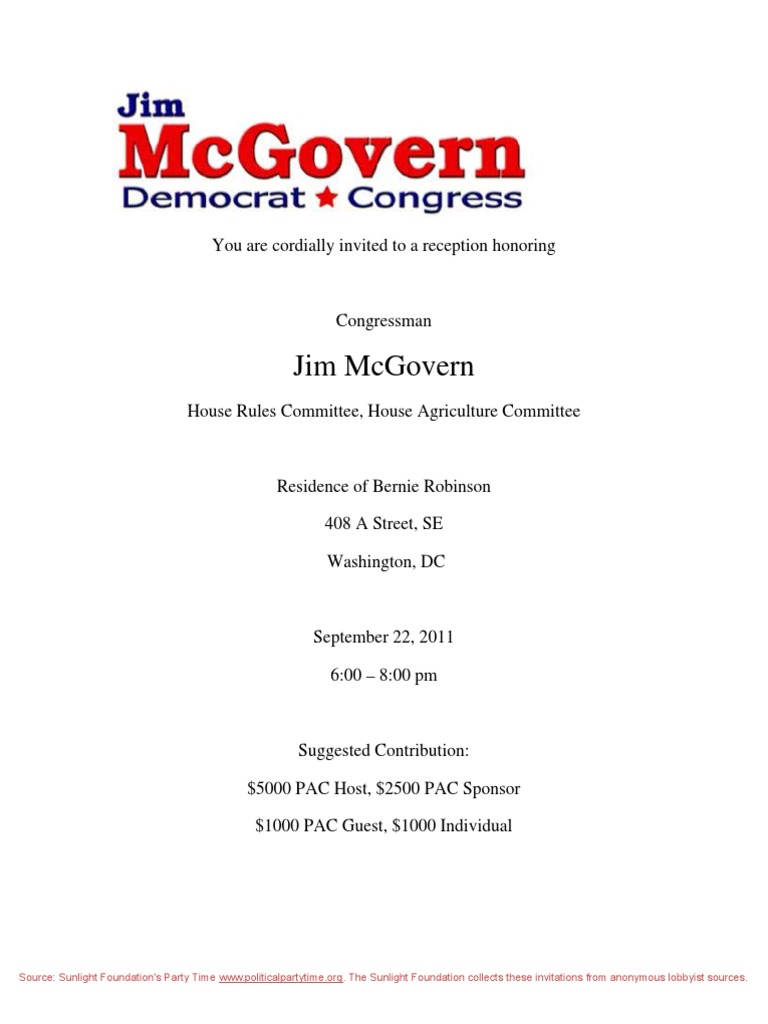 Jim
McGovern
Democrat ★ Congress

You are cordially invited to a reception honoring

Congressman

Jim McGovern

House Rules Committee, House Agriculture Committee

Residence of Bernie Robinson

408 A Street, SE

Washington, DC

September 22, 2011

6:00 – 8:00 pm

Suggested Contribution:

\$5000 PAC Host, \$2500 PAC Sponsor

\$1000 PAC Guest, \$1000 Individual

Source: Sunlight Foundation's Party Time www.politicalpartytime.org. The Sunlight Foundation collects these invitations from anonymous lobbyist sources.